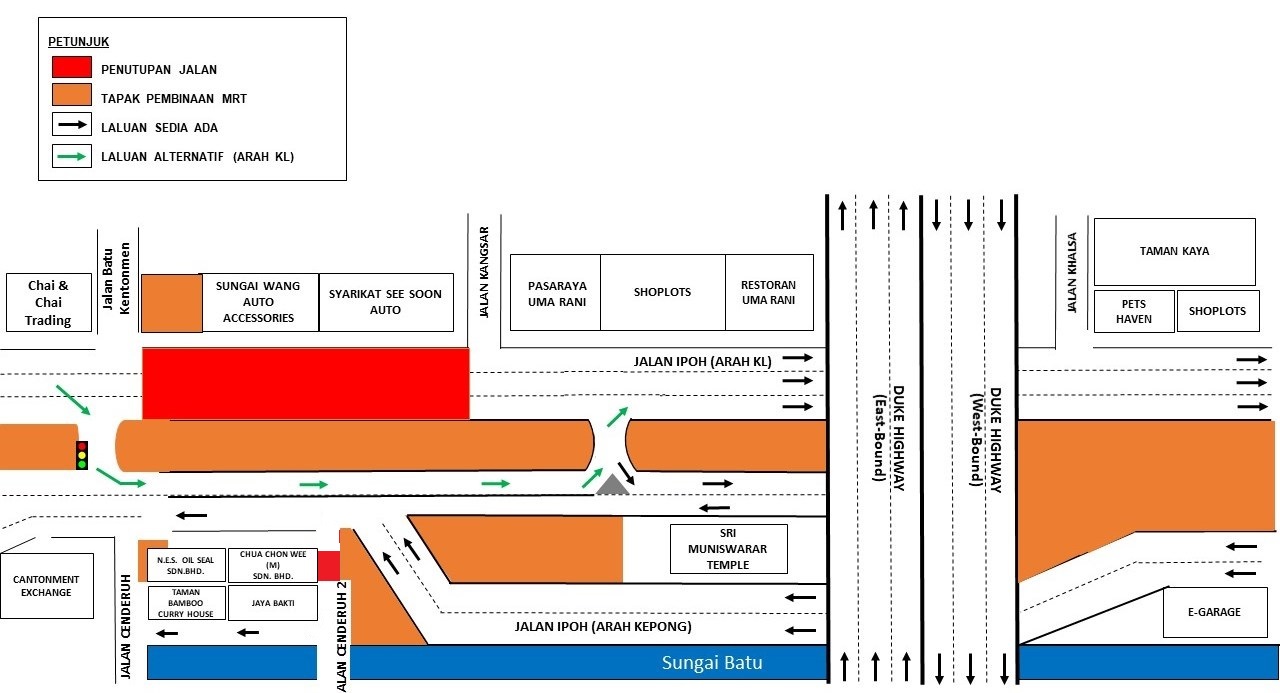 PETUNJUK
PENUTUPAN JALAN
TAPAK PEMBINAAN MRT
LALUAN SEDIA ADA
LALUAN ALTERNATIF (ARAH KL)

Chai & Chai Trading

Jalan Batu Kentonmen

SUNGAI WANG AUTO ACCESSORIES

SYARIKAT SEE SOON AUTO

JALAN KANGSAR

PASARAYA UMA RANI

SHOPLOTS

RESTORAN UMA RANI

JALAN KHALSA

TAMAN KAYA

PETS HAVEN

SHOPLOTS

JALAN IPOH (ARAH KL)

DUKE HIGHWAY (East-Bound)

DUKE HIGHWAY (West-Bound)

SRI MUNISWARAR TEMPLE

CANTONMENT EXCHANGE

N.E.S. OIL SEAL SDN.BHD.

CHUA CHON WEE (M) SDN. BHD.

TAMAN BAMBOO CURRY HOUSE

JAYA BAKTI

JALAN CENDERUH

JALAN CENDERUH 2

JALAN IPOH (ARAH KEPONG)

E-GARAGE

Sungai Batu